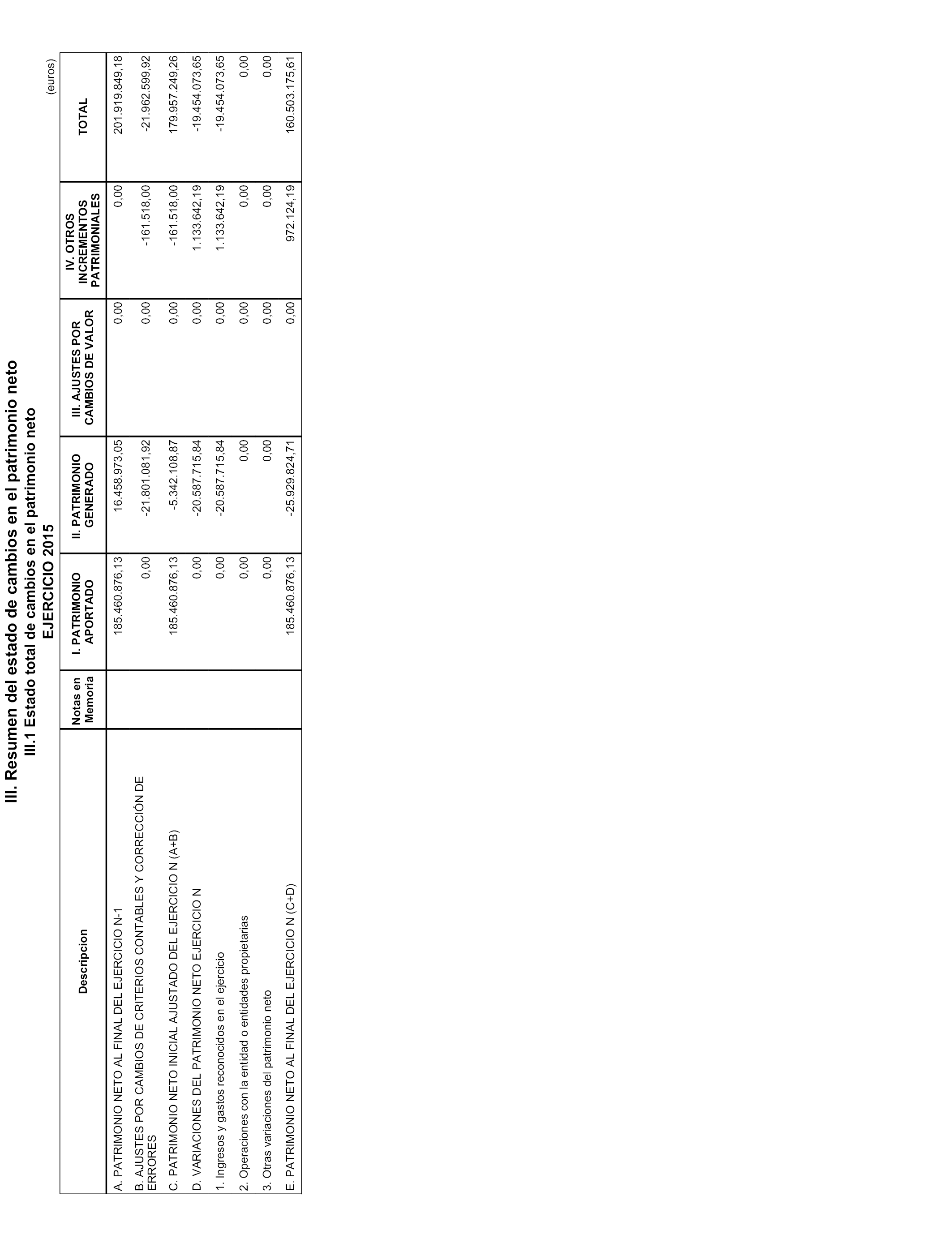 III. Resumen del estado de cambios en el patrimonio neto
III.1 Estado total de cambios en el patrimonio neto
EJERCICIO 2015

(euros)

| Descripcion | Notas en Memoria | I. PATRIMONIO APORTADO | II. PATRIMONIO GENERADO | III. AJUSTES POR CAMBIOS DE VALOR | IV. OTROS INCREMENTOS PATRIMONIALES | TOTAL |
|---|---|---|---|---|---|---|
| A. PATRIMONIO NETO AL FINAL DEL EJERCICIO N-1 | | 185.460.876,13 | 16.458.973,05 | 0,00 | 0,00 | 201.919.849,18 |
| B. AJUSTES POR CAMBIOS DE CRITERIOS CONTABLES Y CORRECCIÓN DE ERRORES | | 0,00 | -21.801.081,92 | 0,00 | -161.518,00 | -21.962.599,92 |
| C. PATRIMONIO NETO INICIAL AJUSTADO DEL EJERCICIO N (A+B) | | 185.460.876,13 | -5.342.108,87 | 0,00 | -161.518,00 | 179.957.249,26 |
| D. VARIACIONES DEL PATRIMONIO NETO EJERCICIO N | | 0,00 | -20.587.715,84 | 0,00 | 1.133.642,19 | -19.454.073,65 |
| 1. Ingresos y gastos reconocidos en el ejercicio | | 0,00 | -20.587.715,84 | 0,00 | 1.133.642,19 | -19.454.073,65 |
| 2. Operaciones con la entidad o entidades propietarias | | 0,00 | 0,00 | 0,00 | 0,00 | 0,00 |
| 3. Otras variaciones del patrimonio neto | | 0,00 | 0,00 | 0,00 | 0,00 | 0,00 |
| E. PATRIMONIO NETO AL FINAL DEL EJERCICIO N (C+D) | | 185.460.876,13 | -25.929.824,71 | 0,00 | 972.124,19 | 160.503.175,61 |